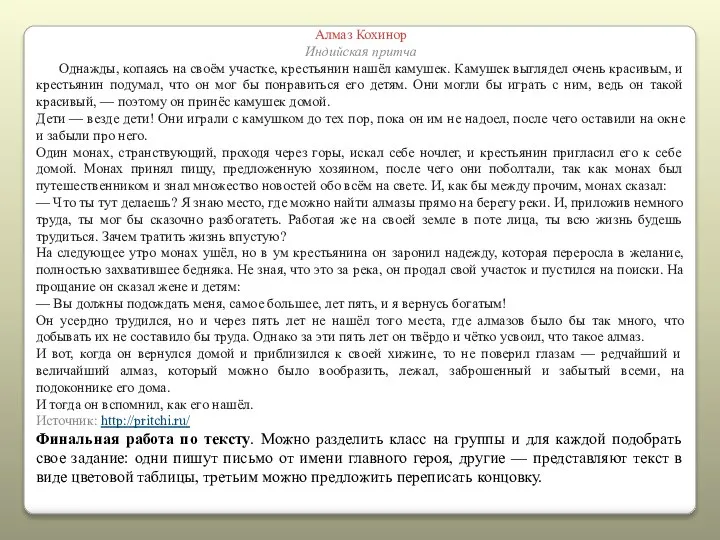 Алмаз Кохинор
Индийская притча

Однажды, копаясь на своём участке, крестьянин нашёл камушек. Камушек выглядел очень красивым, и крестьянин подумал, что он мог бы понравиться его детям. Они могли бы играть с ним, ведь он такой красивый, — поэтому он принёс камушек домой.
Дети — везде дети! Они играли с камушком до тех пор, пока он им не надоел, после чего оставили на окне и забыли про него.
Один монах, странствующий, проходя через горы, искал себе ночлег, и крестьянин пригласил его к себе домой. Монах принял пищу, предложенную хозяином, после чего они поболтали, так как монах был путешественником и знал множество новостей обо всём на свете. И, как бы между прочим, монах сказал:
— Что ты тут делаешь? Я знаю место, где можно найти алмазы прямо на берегу реки. И, приложив немного труда, ты мог бы сказочно разбогатеть. Работая же на своей земле в поте лица, ты всю жизнь будешь трудиться. Зачем тратить жизнь впустую?
На следующее утро монах ушёл, но в ум крестьянина он заронил надежду, которая переросла в желание, полностью захватившее бедняка. Не зная, что это за река, он продал свой участок и пустился на поиски. На прощание он сказал жене и детям:
— Вы должны подождать меня, самое большее, лет пять, и я вернусь богатым!
Он усердно трудился, но и через пять лет не нашёл того места, где алмазов было бы так много, что добывать их не составило бы труда. Однако за эти пять лет он твёрдо и чётко усвоил, что такое алмаз.
И вот, когда он вернулся домой и приблизился к своей хижине, то не поверил глазам — редчайший и величайший алмаз, который можно было вообразить, лежал, заброшенный и забытый всеми, на подоконнике его дома.
И тогда он вспомнил, как его нашёл.
Источник: http://pritchi.ru/

Финальная работа по тексту. Можно разделить класс на группы и для каждой подобрать свое задание: одни пишут письмо от имени главного героя, другие — представляют текст в виде цветовой таблицы, третьим можно предложить переписать концовку.